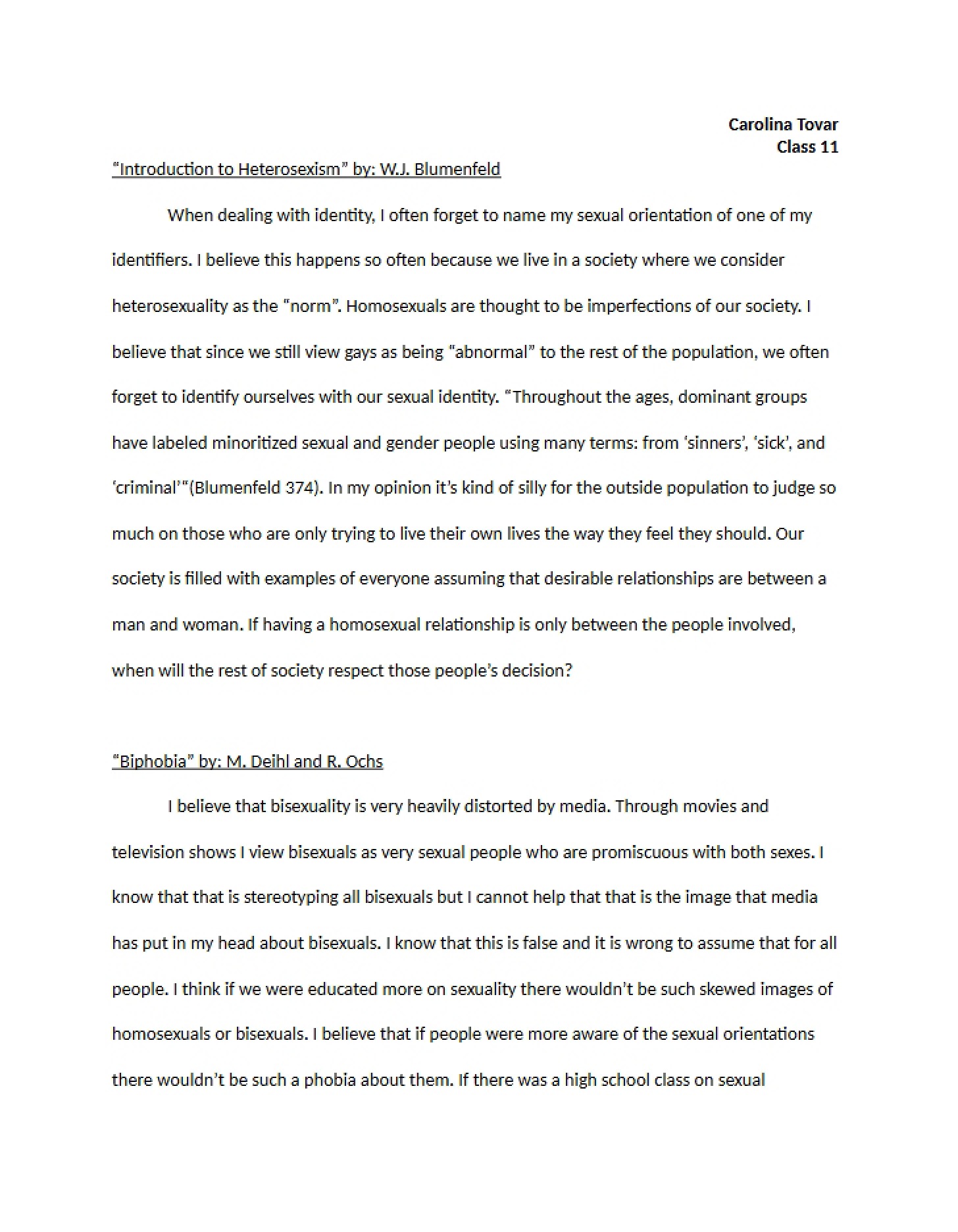 Carolina Tovar
Class 11

"Introduction to Heterosexism" by: W.J. Blumenfeld

When dealing with identity, I often forget to name my sexual orientation of one of my identifiers. I believe this happens so often because we live in a society where we consider heterosexuality as the "norm". Homosexuals are thought to be imperfections of our society. I believe that since we still view gays as being "abnormal" to the rest of the population, we often forget to identify ourselves with our sexual identity. "Throughout the ages, dominant groups have labeled minoritized sexual and gender people using many terms: from 'sinners', 'sick', and 'criminal'"(Blumenfeld 374). In my opinion it's kind of silly for the outside population to judge so much on those who are only trying to live their own lives the way they feel they should. Our society is filled with examples of everyone assuming that desirable relationships are between a man and woman. If having a homosexual relationship is only between the people involved, when will the rest of society respect those people's decision?

"Biphobia" by: M. Deihl and R. Ochs

I believe that bisexuality is very heavily distorted by media. Through movies and television shows I view bisexuals as very sexual people who are promiscuous with both sexes. I know that that is stereotyping all bisexuals but I cannot help that that is the image that media has put in my head about bisexuals. I know that this is false and it is wrong to assume that for all people. I think if we were educated more on sexuality there wouldn't be such skewed images of homosexuals or bisexuals. I believe that if people were more aware of the sexual orientations there wouldn't be such a phobia about them. If there was a high school class on sexual